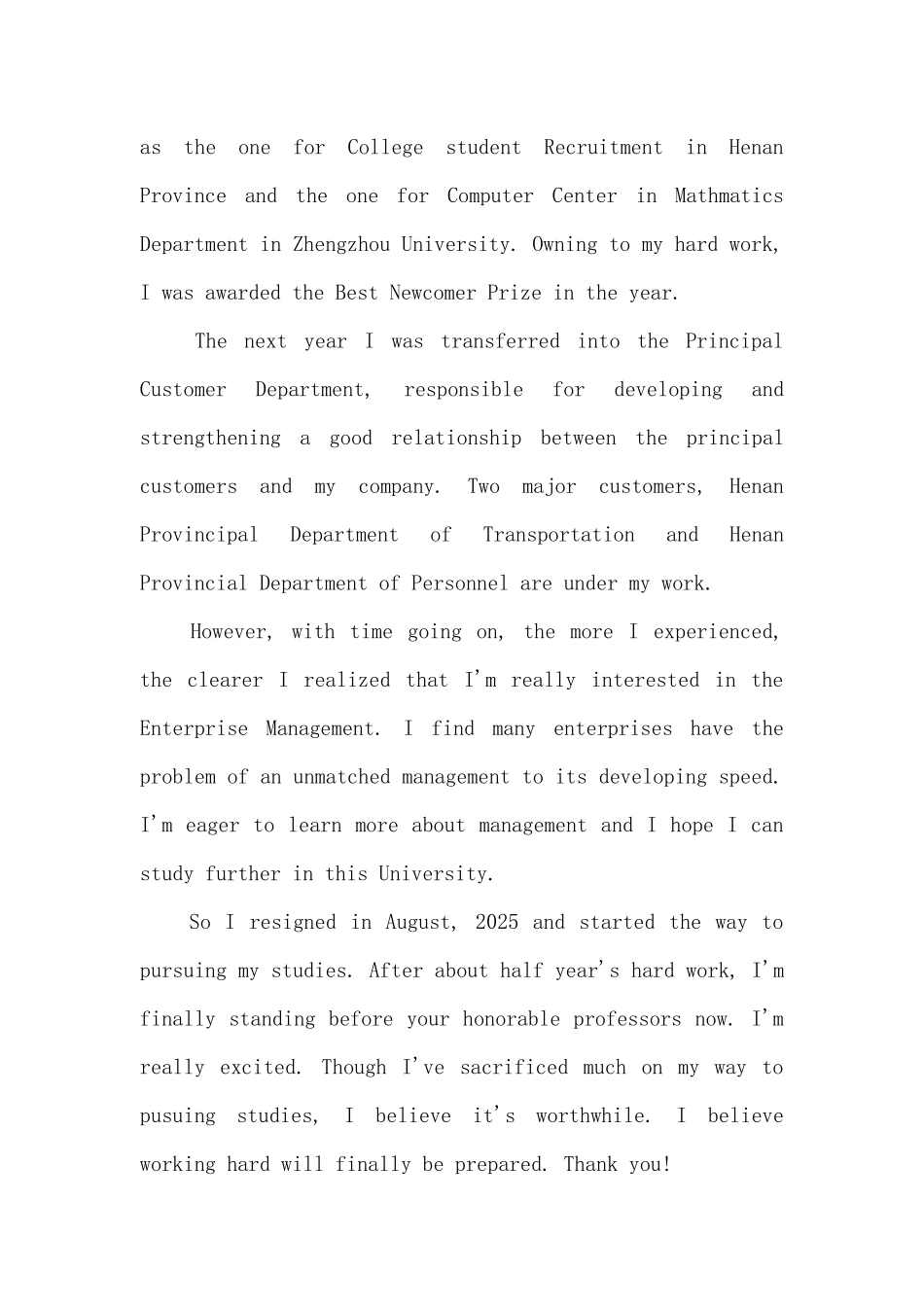 as the one for College student Recruitment in Henan Province and the one for Computer Center in Mathmatics Department in Zhengzhou University. Owning to my hard work, I was awarded the Best Newcomer Prize in the year.

The next year I was transferred into the Principal Customer Department, responsible for developing and strengthening a good relationship between the principal customers and my company. Two major customers, Henan Provincipal Department of Transportation and Henan Provincial Department of Personnel are under my work.

However, with time going on, the more I experienced, the clearer I realized that I'm really interested in the Enterprise Management. I find many enterprises have the problem of an unmatched management to its developing speed. I'm eager to learn more about management and I hope I can study further in this University.

So I resigned in August, 2025 and started the way to pursuing my studies. After about half year's hard work, I'm finally standing before your honorable professors now. I'm really excited. Though I've sacrificed much on my way to pusuing studies, I believe it's worthwhile. I believe working hard will finally be prepared. Thank you!